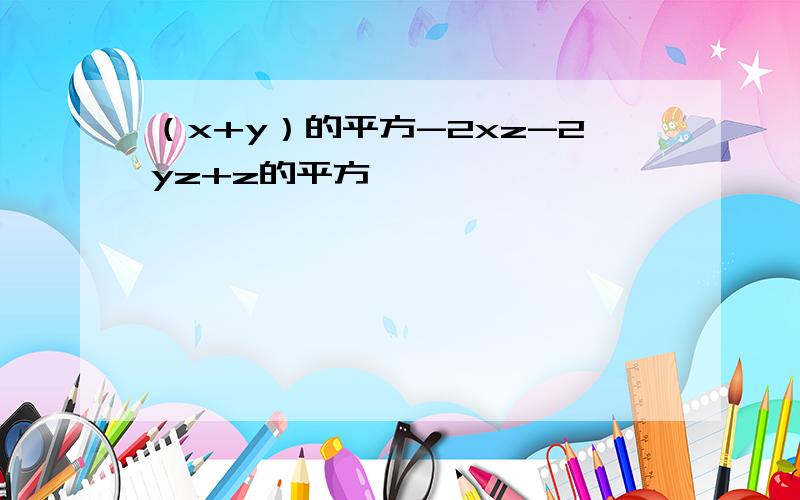 （x+y）的平方-2xz-2yz+z的平方